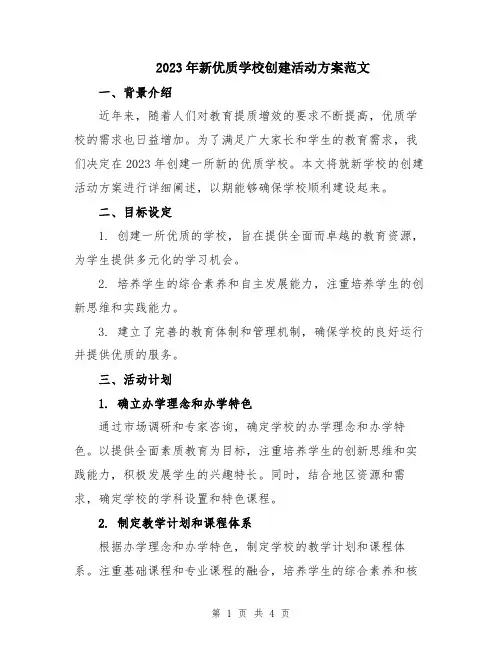 2023年新优质学校创建活动方案范文

一、背景介绍

近年来，随着人们对教育提质增效的要求不断提高，优质学校的需求也日益增加。为了满足广大家长和学生的教育需求，我们决定在2023年创建一所新的优质学校。本文将就新学校的创建活动方案进行详细阐述，以期能够确保学校顺利建设起来。

二、目标设定

1. 创建一所优质的学校，旨在提供全面而卓越的教育资源，为学生提供多元化的学习机会。

2. 培养学生的综合素养和自主发展能力，注重培养学生的创新思维和实践能力。

3. 建立了完善的教育体制和管理机制，确保学校的良好运行并提供优质的服务。

三、活动计划

1. 确立办学理念和办学特色

通过市场调研和专家咨询，确定学校的办学理念和办学特色。以提供全面素质教育为目标，注重培养学生的创新思维和实践能力，积极发展学生的兴趣特长。同时，结合地区资源和需求，确定学校的学科设置和特色课程。

2. 制定教学计划和课程体系

根据办学理念和办学特色，制定学校的教学计划和课程体系。注重基础课程和专业课程的融合，培养学生的综合素养和核

第 1 页 共 4 页